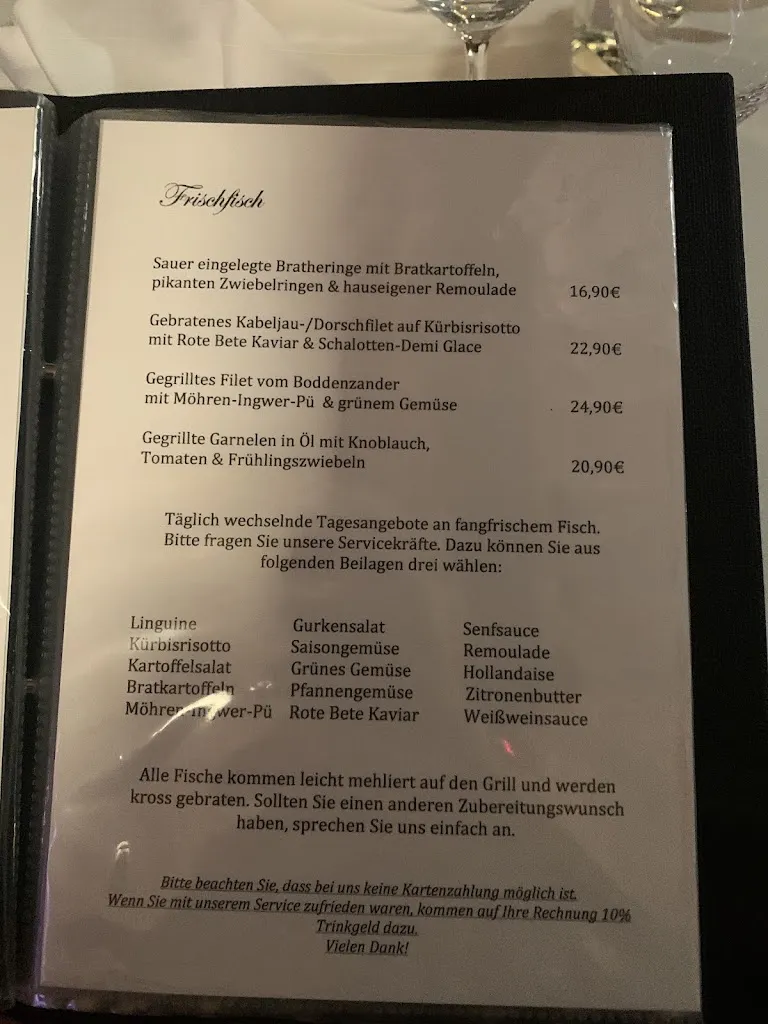 Frischfisch

Sauer eingelegte Bratheringe mit Bratkartoffeln, pikanten Zwiebelringen & hauseigener Remoulade 16,90€

Gebratenes Kabeljau-/Dorschfilet auf Kürbisrisotto mit Rote Bete Kaviar & Schalotten-Demi Glace 22,90€

Gegrilltes Filet vom Boddenzander mit Möhren-Ingwer-Pü & grünem Gemüse 24,90€

Gegrillte Garnelen in Öl mit Knoblauch, Tomaten & Frühlingszwiebeln 20,90€

Täglich wechselnde Tagesangebote an fangfrischem Fisch. Bitte fragen Sie unsere Servicekräfte. Dazu können Sie aus folgenden Beilagen drei wählen:

Linguine
Kürbisrisotto
Kartoffelsalat
Bratkartoffeln
Möhren-Ingwer-Pü

Gurkensalat
Saisongemüse
Grünes Gemüse
Pfannengemüse
Rote Bete Kaviar

Senfsauce
Remoulade
Hollandaise
Zitronenbutter
Weißweinsauce

Alle Fische kommen leicht mehliert auf den Grill und werden kross gebraten. Sollten Sie einen anderen Zubereitungswunsch haben, sprechen Sie uns einfach an.

Bitte beachten Sie, dass bei uns keine Kartenzahlung möglich ist.
Wenn Sie mit unserem Service zufrieden waren, kommen auf Ihre Rechnung 10% Trinkgeld dazu.
Vielen Dank!